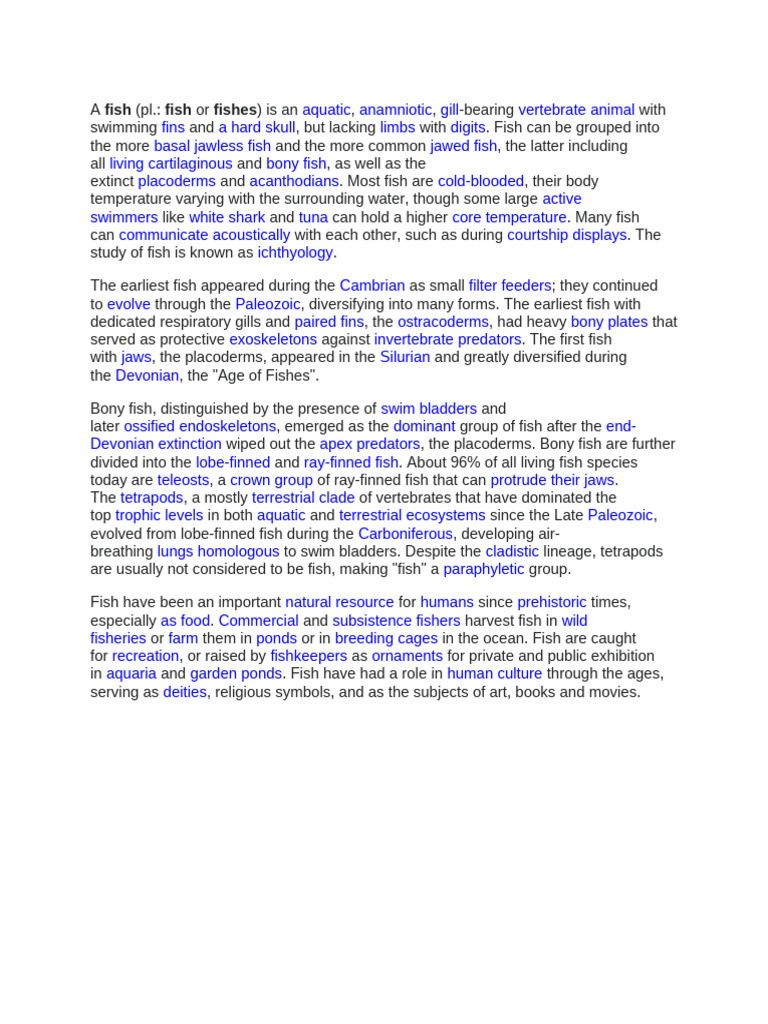 A fish (pl.: fish or fishes) is an aquatic, anamniotic, gill-bearing vertebrate animal with swimming fins and a hard skull, but lacking limbs with digits. Fish can be grouped into the more basal jawless fish and the more common jawed fish, the latter including all living cartilaginous and bony fish, as well as the extinct placoderms and acanthodians. Most fish are cold-blooded, their body temperature varying with the surrounding water, though some large active swimmers like white shark and tuna can hold a higher core temperature. Many fish can communicate acoustically with each other, such as during courtship displays. The study of fish is known as ichthyology.

The earliest fish appeared during the Cambrian as small filter feeders; they continued to evolve through the Paleozoic, diversifying into many forms. The earliest fish with dedicated respiratory gills and paired fins, the ostracoderms, had heavy bony plates that served as protective exoskeletons against invertebrate predators. The first fish with jaws, the placoderms, appeared in the Silurian and greatly diversified during the Devonian, the "Age of Fishes".

Bony fish, distinguished by the presence of swim bladders and later ossified endoskeletons, emerged as the dominant group of fish after the end-Devonian extinction wiped out the apex predators, the placoderms. Bony fish are further divided into the lobe-finned and ray-finned fish. About 96% of all living fish species today are teleosts, a crown group of ray-finned fish that can protrude their jaws. The tetrapods, a mostly terrestrial clade of vertebrates that have dominated the top trophic levels in both aquatic and terrestrial ecosystems since the Late Paleozoic, evolved from lobe-finned fish during the Carboniferous, developing air-breathing lungs homologous to swim bladders. Despite the cladistic lineage, tetrapods are usually not considered to be fish, making "fish" a paraphyletic group.

Fish have been an important natural resource for humans since prehistoric times, especially as food. Commercial and subsistence fishers harvest fish in wild fisheries or farm them in ponds or in breeding cages in the ocean. Fish are caught for recreation, or raised by fishkeepers as ornaments for private and public exhibition in aquaria and garden ponds. Fish have had a role in human culture through the ages, serving as deities, religious symbols, and as the subjects of art, books and movies.